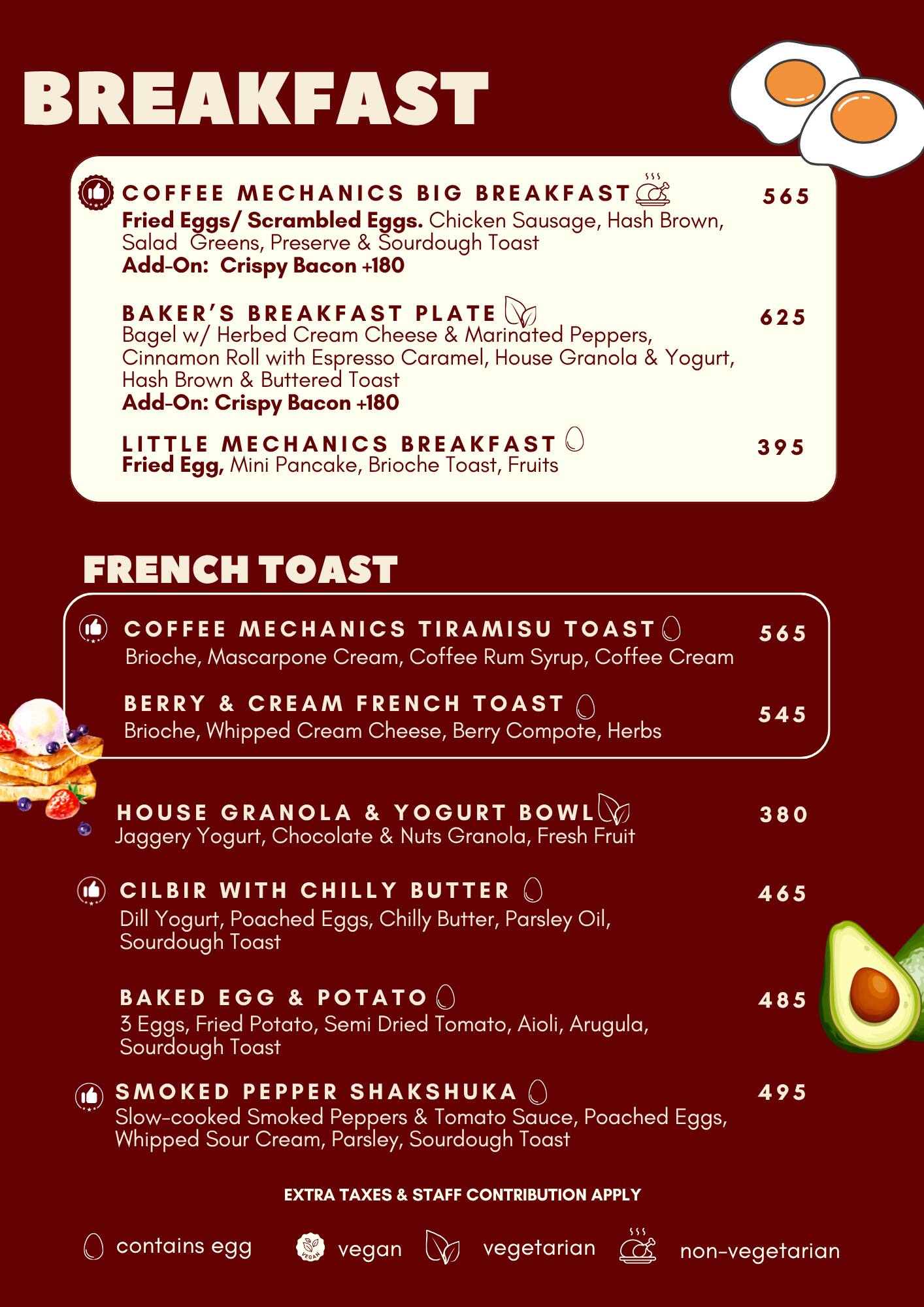 BREAKFAST

COFFEE MECHANICS BIG BREAKFAST 565
Fried Eggs/ Scrambled Eggs. Chicken Sausage, Hash Brown, Salad Greens, Preserve & Sourdough Toast
Add-On: Crispy Bacon +180

BAKER'S BREAKFAST PLATE 625
Bagel w/ Herbed Cream Cheese & Marinated Peppers, Cinnamon Roll with Espresso Caramel, House Granola & Yogurt, Hash Brown & Buttered Toast
Add-On: Crispy Bacon +180

LITTLE MECHANICS BREAKFAST 395
Fried Egg, Mini Pancake, Brioche Toast, Fruits

FRENCH TOAST

COFFEE MECHANICS TIRAMISU TOAST 565
Brioche, Mascarpone Cream, Coffee Rum Syrup, Coffee Cream

BERRY & CREAM FRENCH TOAST 545
Brioche, Whipped Cream Cheese, Berry Compote, Herbs

HOUSE GRANOLA & YOGURT BOWL 380
Jaggery Yogurt, Chocolate & Nuts Granola, Fresh Fruit

CILBIR WITH CHILLY BUTTER 465
Dill Yogurt, Poached Eggs, Chilly Butter, Parsley Oil, Sourdough Toast

BAKED EGG & POTATO 485
3 Eggs, Fried Potato, Semi Dried Tomato, Aioli, Arugula, Sourdough Toast

SMOKED PEPPER SHAKSHUKA 495
Slow-cooked Smoked Peppers & Tomato Sauce, Poached Eggs, Whipped Sour Cream, Parsley, Sourdough Toast

EXTRA TAXES & STAFF CONTRIBUTION APPLY

contains egg VEGAN vegan vegetarian non-vegetarian